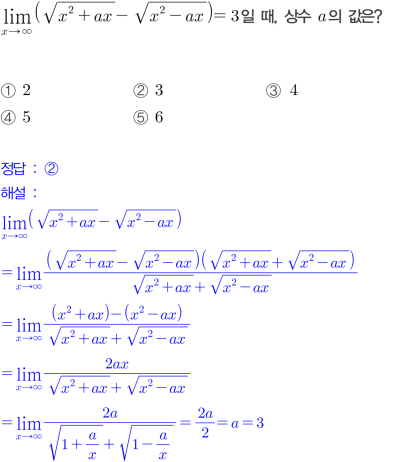 $\lim_{x \to \infty}(\sqrt{x^2+ax}-\sqrt{x^2-ax})=3$일 때, 상수 $a$의 값은?

① 2 ② 3 ③ 4
④ 5 ⑤ 6

정답 : ②

해설 :

$\lim_{x \to \infty}(\sqrt{x^2+ax}-\sqrt{x^2-ax})$

$=\lim_{x \to \infty}\frac{(\sqrt{x^2+ax}-\sqrt{x^2-ax})(\sqrt{x^2+ax}+\sqrt{x^2-ax})}{\sqrt{x^2+ax}+\sqrt{x^2-ax}}$

$=\lim_{x \to \infty}\frac{(x^2+ax)-(x^2-ax)}{\sqrt{x^2+ax}+\sqrt{x^2-ax}}$

$=\lim_{x \to \infty}\frac{2ax}{\sqrt{x^2+ax}+\sqrt{x^2-ax}}$

$=\lim_{x \to \infty}\frac{2a}{\sqrt{1+\frac{a}{x}}+\sqrt{1-\frac{a}{x}}}=\frac{2a}{2}=a=3$